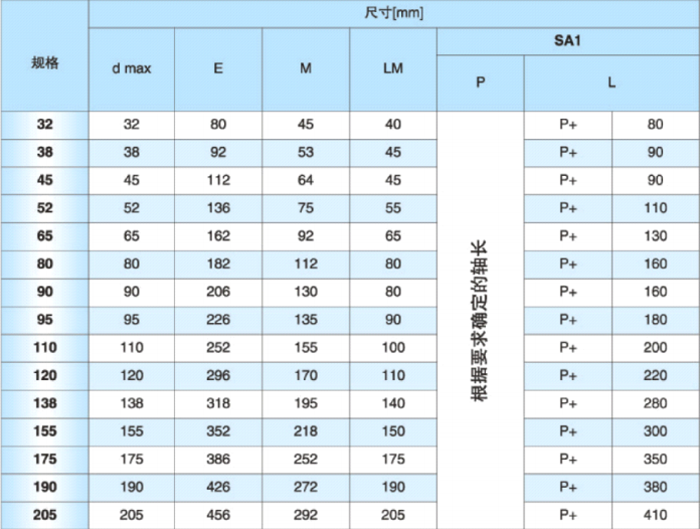 | 规格 | 尺寸[mm] | | | | | | |
|---|---|---|---|---|---|---|---|
| | d max | E | M | LM | SA1 | | |
| | | | | | P | L | |
| 32 | 32 | 80 | 45 | 40 | 根据要求确定的轴长 | P+ | 80 |
| 38 | 38 | 92 | 53 | 45 | | P+ | 90 |
| 45 | 45 | 112 | 64 | 45 | | P+ | 90 |
| 52 | 52 | 136 | 75 | 55 | | P+ | 110 |
| 65 | 65 | 162 | 92 | 65 | | P+ | 130 |
| 80 | 80 | 182 | 112 | 80 | | P+ | 160 |
| 90 | 90 | 206 | 130 | 80 | | P+ | 160 |
| 95 | 95 | 226 | 135 | 90 | | P+ | 180 |
| 110 | 110 | 252 | 155 | 100 | | P+ | 200 |
| 120 | 120 | 296 | 170 | 110 | | P+ | 220 |
| 138 | 138 | 318 | 195 | 140 | | P+ | 280 |
| 155 | 155 | 352 | 218 | 150 | | P+ | 300 |
| 175 | 175 | 386 | 252 | 175 | | P+ | 350 |
| 190 | 190 | 426 | 272 | 190 | | P+ | 380 |
| 205 | 205 | 456 | 292 | 205 | | P+ | 410 |